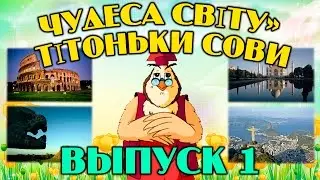 ЧУДЕСА СВІТУ»
ТІТОНЬКИ СОВИ

ВЫПУСК 1